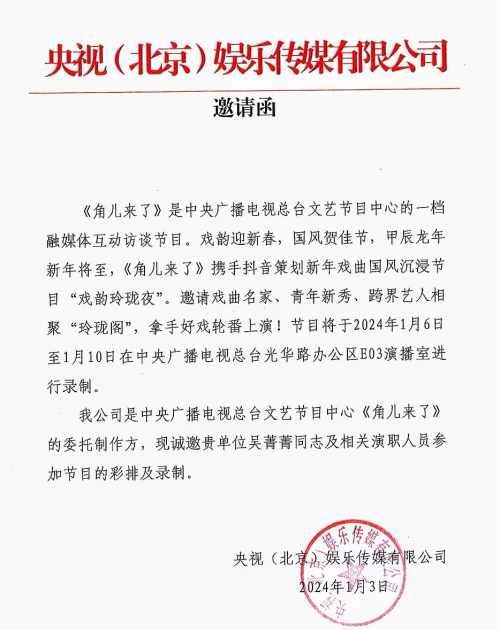 央视（北京）娱乐传媒有限公司

邀请函

《角儿来了》是中央广播电视总台文艺节目中心的一档融媒体互动访谈节目。戏韵迎新春，国风贺佳节，甲辰龙年新年将至，《角儿来了》携手抖音策划新年戏曲国风沉浸节目“戏韵玲珑夜”。邀请戏曲名家、青年新秀、跨界艺人相聚“玲珑阁”，拿手好戏轮番上演！节目将于2024年1月6日至1月10日在中央广播电视总台光华路办公区E03演播室进行录制。

我公司是中央广播电视总台文艺节目中心《角儿来了》的委托制作方，现诚邀贵单位吴菁菁同志及相关演职人员参加节目的彩排及录制。

央视（北京）娱乐传媒有限公司
2024年1月3日

央视（北京）娱乐传媒有限公司